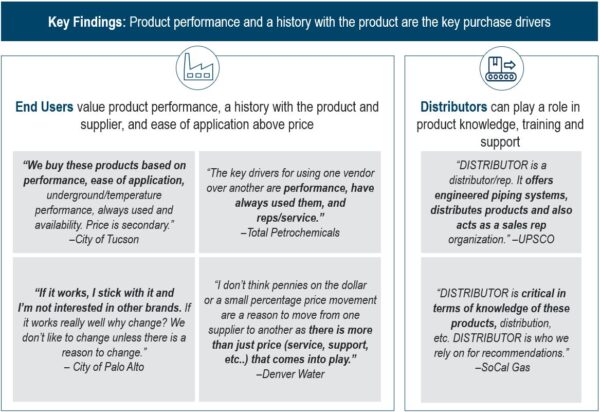 Key Findings: Product performance and a history with the product are the key purchase drivers

End Users value product performance, a history with the product and supplier, and ease of application above price

"We buy these products based on performance, ease of application, underground/temperature performance, always used and availability. Price is secondary." –City of Tucson

"The key drivers for using one vendor over another are performance, have always used them, and reps/service." –Total Petrochemicals

"If it works, I stick with it and I'm not interested in other brands. If it works really well why change? We don't like to change unless there is a reason to change." – City of Palo Alto

"I don't think pennies on the dollar or a small percentage price movement are a reason to move from one supplier to another as there is more than just price (service, support, etc..) that comes into play." –Denver Water

Distributors can play a role in product knowledge, training and support

"DISTRIBUTOR is a distributor/rep. It offers engineered piping systems, distributes products and also acts as a sales rep organization." –UPSCO

"DISTRIBUTOR is critical in terms of knowledge of these products, distribution, etc. DISTRIBUTOR is who we rely on for recommendations." –SoCal Gas